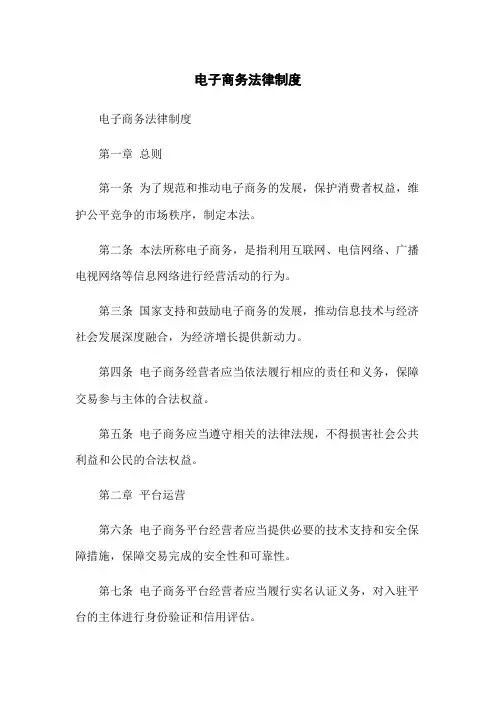 电子商务法律制度

电子商务法律制度

第一章 总则

第一条 为了规范和推动电子商务的发展，保护消费者权益，维护公平竞争的市场秩序，制定本法。

第二条 本法所称电子商务，是指利用互联网、电信网络、广播电视网络等信息网络进行经营活动的行为。

第三条 国家支持和鼓励电子商务的发展，推动信息技术与经济社会发展深度融合，为经济增长提供新动力。

第四条 电子商务经营者应当依法履行相应的责任和义务，保障交易参与主体的合法权益。

第五条 电子商务应当遵守相关的法律法规，不得损害社会公共利益和公民的合法权益。

第二章 平台运营

第六条 电子商务平台经营者应当提供必要的技术支持和安全保障措施，保障交易完成的安全性和可靠性。

第七条 电子商务平台经营者应当履行实名认证义务，对入驻平台的主体进行身份验证和信用评估。